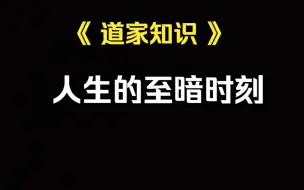 《 道家知识 》

人生的至暗时刻